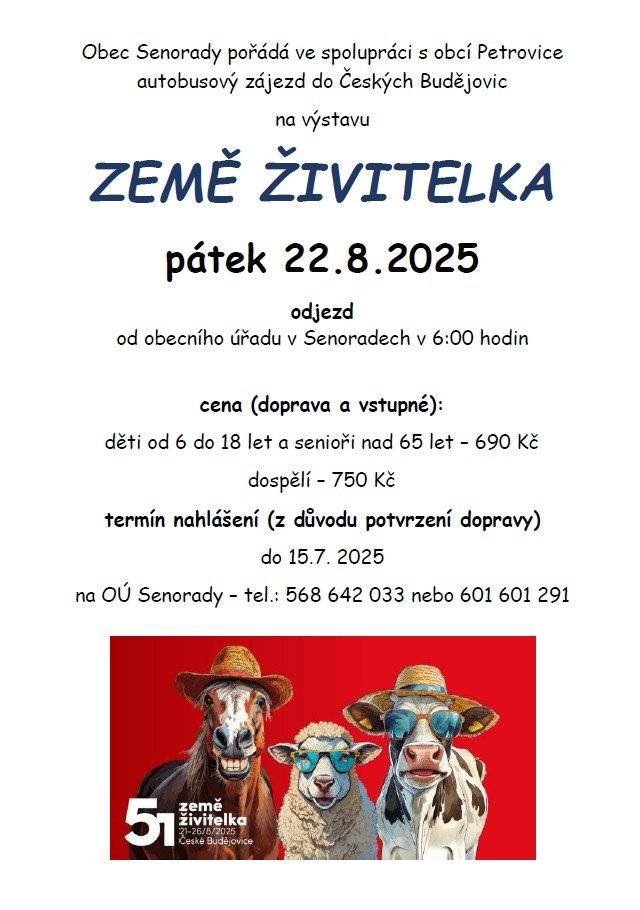 Obec Senorady pořádá ve spolupráci s obcí Petrovice autobusový zájezd do Českých Budějovic

na výstavu

ZEMĚ ŽIVITELKA

pátek 22.8.2025

odjezd
od obecního úřadu v Senoradech v 6:00 hodin

cena (doprava a vstupné):

děti od 6 do 18 let a senioři nad 65 let – 690 Kč

dospělí – 750 Kč

termín nahlášení (z důvodu potvrzení dopravy)

do 15.7. 2025

na OÚ Senorady – tel.: 568 642 033 nebo 601 601 291

51 země živitelka 21–26/8/2025 České Budějovice